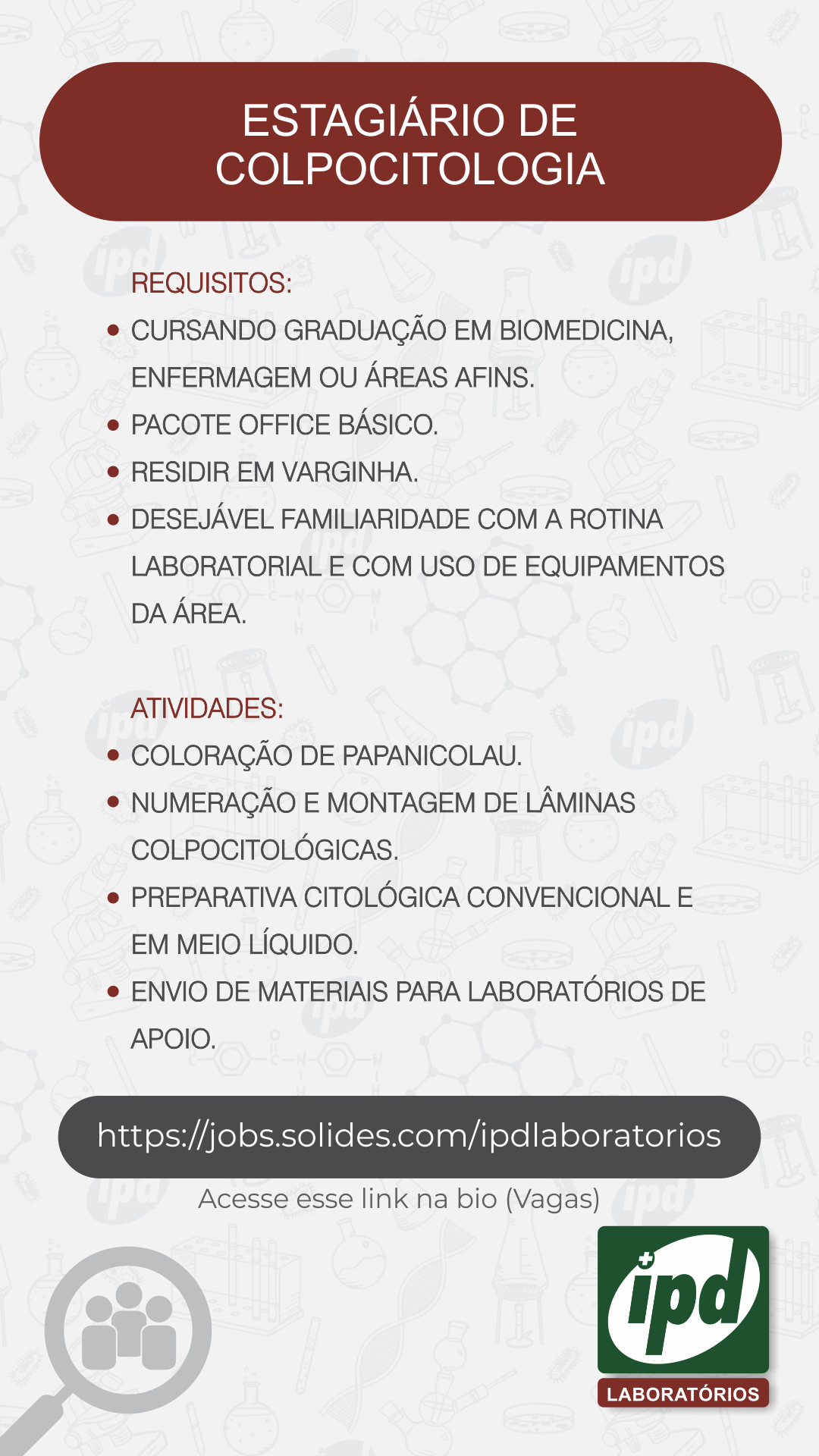 ESTAGIÁRIO DE COLPOCITOLOGIA

REQUISITOS:
• CURSANDO GRADUAÇÃO EM BIOMEDICINA, ENFERMAGEM OU ÁREAS AFINS.
• PACOTE OFFICE BÁSICO.
• RESIDIR EM VARGINHA.
• DESEJÁVEL FAMILIARIDADE COM A ROTINA LABORATORIAL E COM USO DE EQUIPAMENTOS DA ÁREA.

ATIVIDADES:
• COLORAÇÃO DE PAPANICOLAU.
• NUMERAÇÃO E MONTAGEM DE LÂMINAS COLPOCITOLÓGICAS.
• PREPARATIVA CITOLÓGICA CONVENCIONAL E EM MEIO LÍQUIDO.
• ENVIO DE MATERIAIS PARA LABORATÓRIOS DE APOIO.

https://jobs.solides.com/ipdlaboratorios

Acesse esse link na bio (Vagas)

ipd
LABORATÓRIOS